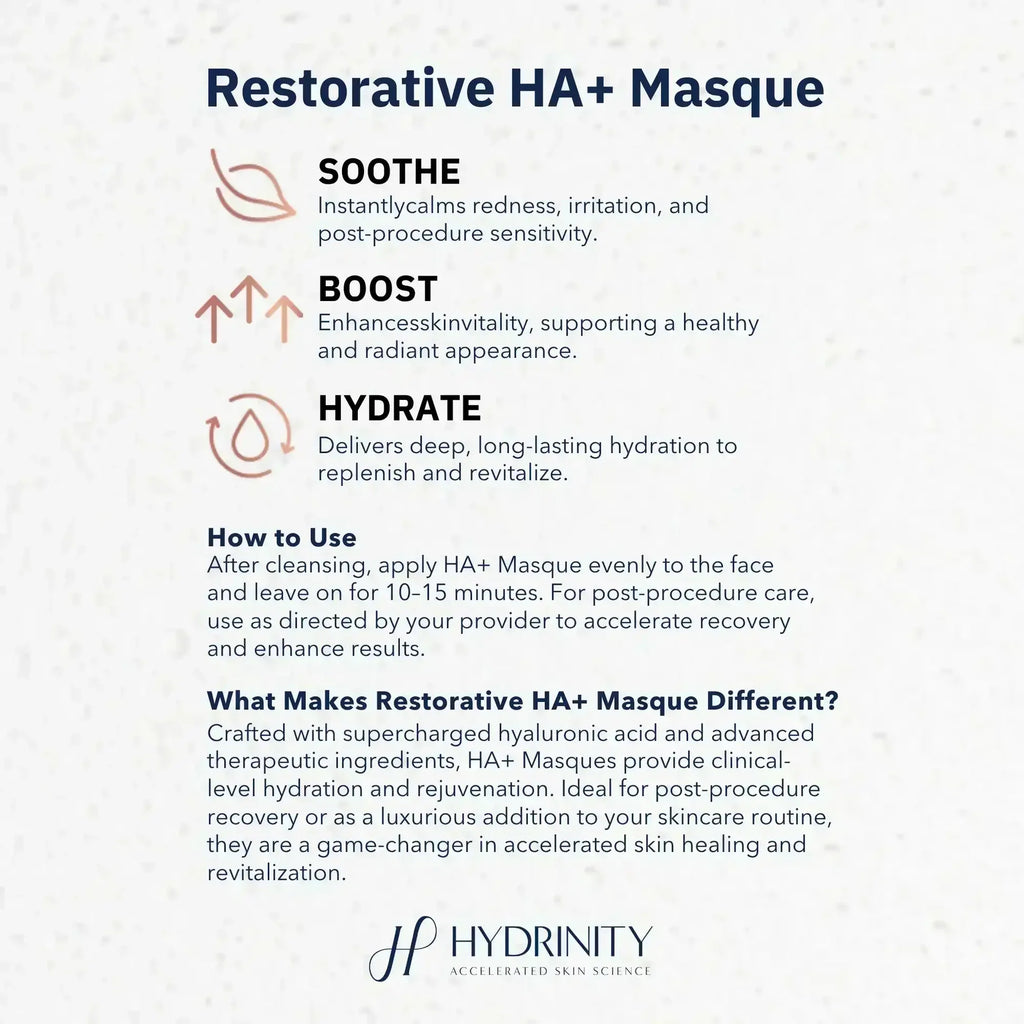 Restorative HA+ Masque

SOOTHE
Instantlycalms redness, irritation, and post-procedure sensitivity.

BOOST
Enhancesskinvitality, supporting a healthy and radiant appearance.

HYDRATE
Delivers deep, long-lasting hydration to replenish and revitalize.

How to Use
After cleansing, apply HA+ Masque evenly to the face and leave on for 10–15 minutes. For post-procedure care, use as directed by your provider to accelerate recovery and enhance results.

What Makes Restorative HA+ Masque Different?
Crafted with supercharged hyaluronic acid and advanced therapeutic ingredients, HA+ Masques provide clinical-level hydration and rejuvenation. Ideal for post-procedure recovery or as a luxurious addition to your skincare routine, they are a game-changer in accelerated skin healing and revitalization.

HYDRINITY
ACCELERATED SKIN SCIENCE